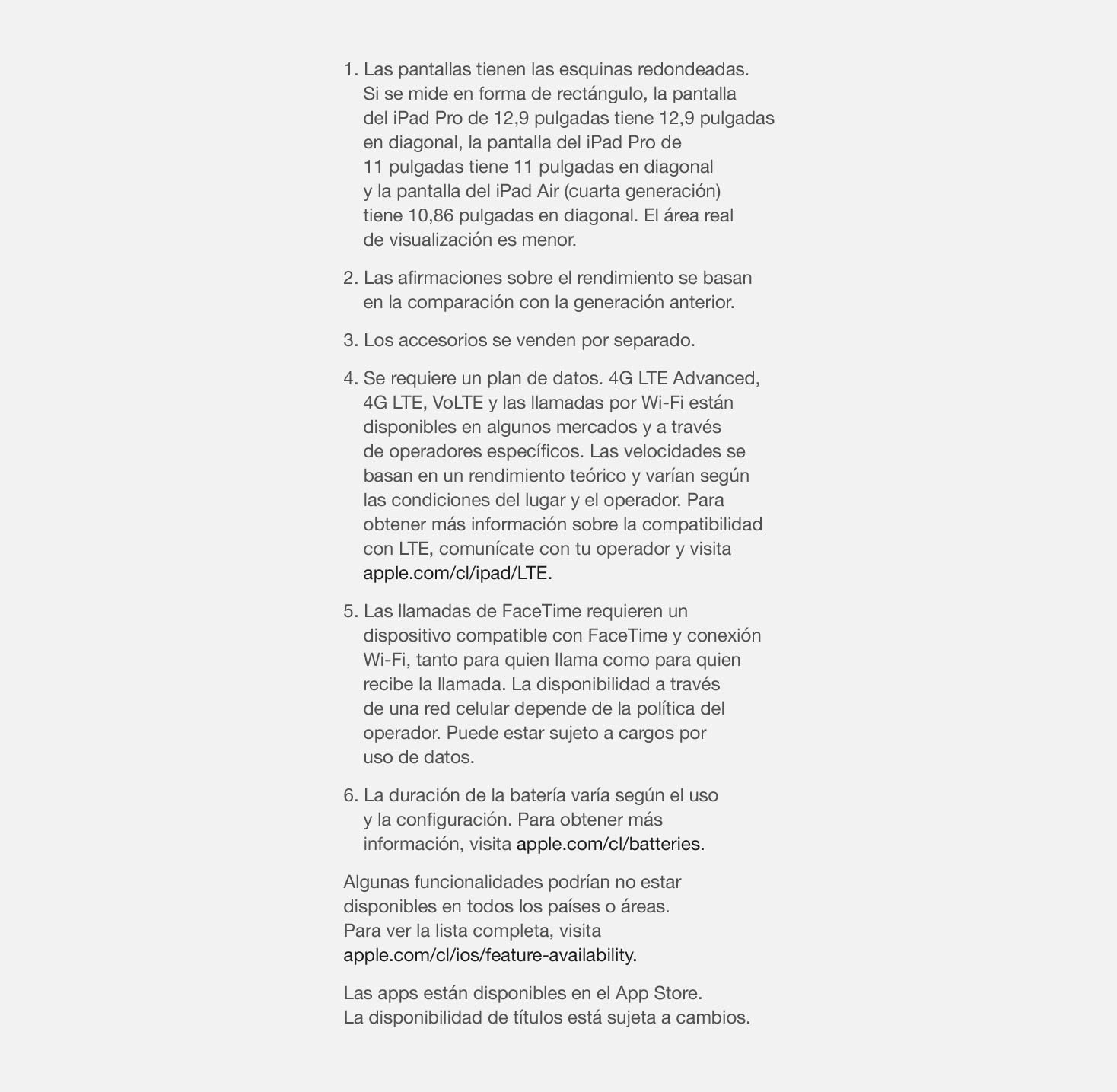 1. Las pantallas tienen las esquinas redondeadas. Si se mide en forma de rectángulo, la pantalla del iPad Pro de 12,9 pulgadas tiene 12,9 pulgadas en diagonal, la pantalla del iPad Pro de 11 pulgadas tiene 11 pulgadas en diagonal y la pantalla del iPad Air (cuarta generación) tiene 10,86 pulgadas en diagonal. El área real de visualización es menor.

2. Las afirmaciones sobre el rendimiento se basan en la comparación con la generación anterior.

3. Los accesorios se venden por separado.

4. Se requiere un plan de datos. 4G LTE Advanced, 4G LTE, VoLTE y las llamadas por Wi-Fi están disponibles en algunos mercados y a través de operadores específicos. Las velocidades se basan en un rendimiento teórico y varían según las condiciones del lugar y el operador. Para obtener más información sobre la compatibilidad con LTE, comunícate con tu operador y visita apple.com/cl/ipad/LTE.

5. Las llamadas de FaceTime requieren un dispositivo compatible con FaceTime y conexión Wi-Fi, tanto para quien llama como para quien recibe la llamada. La disponibilidad a través de una red celular depende de la política del operador. Puede estar sujeto a cargos por uso de datos.

6. La duración de la batería varía según el uso y la configuración. Para obtener más información, visita apple.com/cl/batteries.

Algunas funcionalidades podrían no estar disponibles en todos los países o áreas. Para ver la lista completa, visita apple.com/cl/ios/feature-availability.

Las apps están disponibles en el App Store. La disponibilidad de títulos está sujeta a cambios.